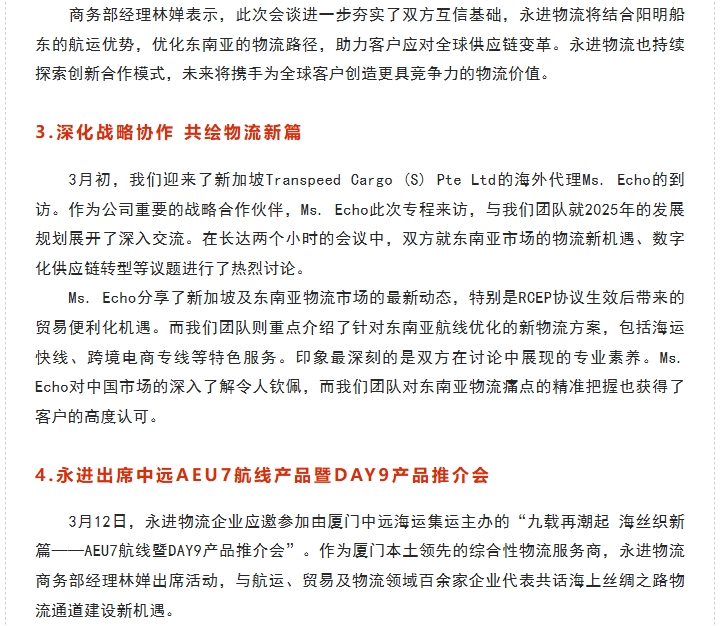 商务部经理林婵表示，此次会谈进一步夯实了双方互信基础，永进物流将结合阳明船东的航运优势，优化东南亚的物流路径，助力客户应对全球供应链变革。永进物流也持续探索创新合作模式，未来将携手为全球客户创造更具竞争力的物流价值。

3.深化战略协作 共绘物流新篇

3月初，我们迎来了新加坡Transpeed Cargo (S) Pte Ltd的海外代理Ms. Echo的到访。作为公司重要的战略合作伙伴，Ms. Echo此次专程来访，与我们团队就2025年的发展规划展开了深入交流。在长达两个小时的会议中，双方就东南亚市场的物流新机遇、数字化供应链转型等议题进行了热烈讨论。

Ms. Echo分享了新加坡及东南亚物流市场的最新动态，特别是RCEP协议生效后带来的贸易便利化机遇。而我们团队则重点介绍了针对东南亚航线优化的新物流方案，包括海运快线、跨境电商专线等特色服务。印象最深刻的是双方在讨论中展现的专业素养。Ms. Echo对中国市场的深入了解令人钦佩，而我们团队对东南亚物流痛点的精准把握也获得了客户的高度认可。

4.永进出席中远AEU7航线产品暨DAY9产品推介会

3月12日，永进物流企业应邀参加由厦门中远海运集运主办的“九载再潮起 海丝织新篇——AEU7航线暨DAY9产品推介会”。作为厦门本土领先的综合性物流服务商，永进物流商务部经理林婵出席活动，与航运、贸易及物流领域百余家企业代表共话海上丝绸之路物流通道建设新机遇。